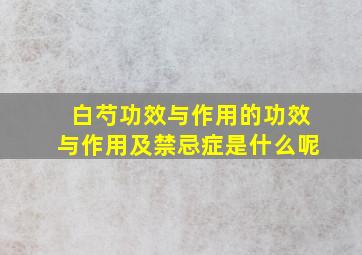 白芍功效与作用的功效与作用及禁忌症是什么呢